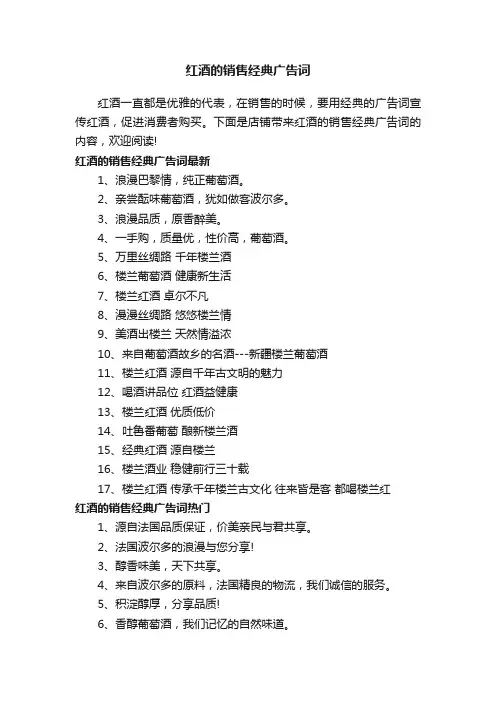 红酒的销售经典广告词

红酒一直都是优雅的代表，在销售的时候，要用经典的广告词宣传红酒，促进消费者购买。下面是店铺带来红酒的销售经典广告词的内容，欢迎阅读!

红酒的销售经典广告词最新

1、浪漫巴黎情，纯正葡萄酒。

2、亲尝酝味葡萄酒，犹如做客波尔多。

3、浪漫品质，原香醉美。

4、一手购，质量优，性价高，葡萄酒。

5、万里丝绸路 千年楼兰酒

6、楼兰葡萄酒 健康新生活

7、楼兰红酒 卓尔不凡

8、漫漫丝绸路 悠悠楼兰情

9、美酒出楼兰 天然情溢浓

10、来自葡萄酒故乡的名酒---新疆楼兰葡萄酒

11、楼兰红酒 源自千年古文明的魅力

12、喝酒讲品位 红酒益健康

13、楼兰红酒 优质低价

14、吐鲁番葡萄 酿新楼兰酒

15、经典红酒 源自楼兰

16、楼兰酒业 稳健前行三十载

17、楼兰红酒 传承千年楼兰古文化 往来皆是客 都喝楼兰红

红酒的销售经典广告词热门

1、源自法国品质保证，价美亲民与君共享。

2、法国波尔多的浪漫与您分享!

3、醇香味美，天下共享。

4、来自波尔多的原料，法国精良的物流，我们诚信的服务。

5、积淀醇厚，分享品质!

6、香醇葡萄酒，我们记忆的自然味道。